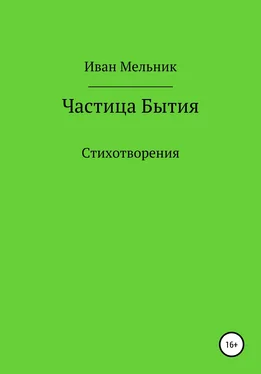 Иван Мельник

Частица Бытия

Стихотворения

16+